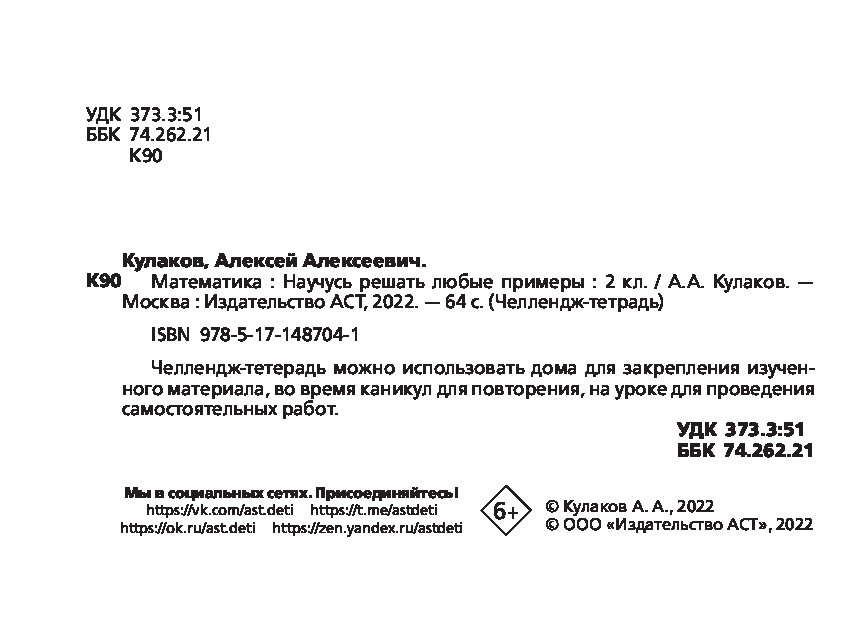 УДК 373.3:51
ББК 74.262.21
К90

Кулаков, Алексей Алексеевич.
К90 Математика : Научусь решать любые примеры : 2 кл. / А.А. Кулаков. — Москва : Издательство АСТ, 2022. — 64 с. (Челлендж-тетрадь)

ISBN 978-5-17-148704-1

Челлендж-тетерадь можно использовать дома для закрепления изученного материала, во время каникул для повторения, на уроке для проведения самостоятельных работ.

УДК 373.3:51
ББК 74.262.21

Мы в социальных сетях. Присоединяйтесь!
https://vk.com/ast.deti https://t.me/astdeti
https://ok.ru/ast.deti https://zen.yandex.ru/astdeti

6+

© Кулаков А. А., 2022
© ООО «Издательство АСТ», 2022